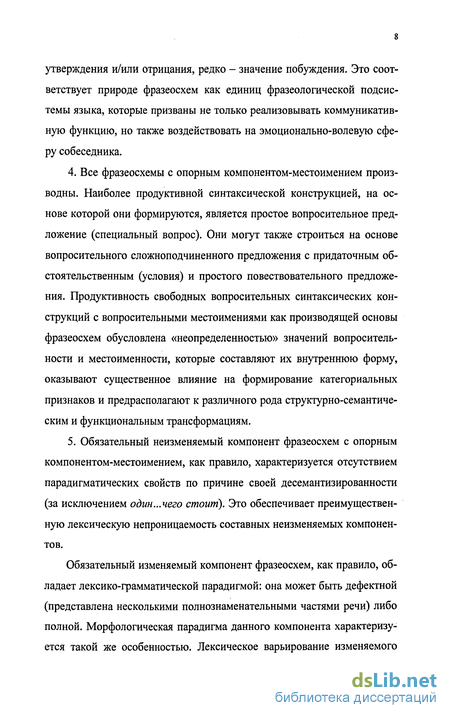 8

утверждения и/или отрицания, редко – значение побуждения. Это соответствует природе фразеосхем как единиц фразеологической подсистемы языка, которые призваны не только реализовывать коммуникативную функцию, но также воздействовать на эмоционально-волевую сферу собеседника.

4. Все фразеосхемы с опорным компонентом-местоимением производны. Наиболее продуктивной синтаксической конструкцией, на основе которой они формируются, является простое вопросительное предложение (специальный вопрос). Они могут также строиться на основе вопросительного сложноподчиненного предложения с придаточным обстоятельственным (условия) и простого повествовательного предложения. Продуктивность свободных вопросительных синтаксических конструкций с вопросительными местоимениями как производящей основы фразеосхем обусловлена «неопределенностью» значений вопросительности и местоименности, которые составляют их внутреннюю форму, оказывают существенное влияние на формирование категориальных признаков и предрасполагают к различного рода структурно-семантическим и функциональным трансформациям.

5. Обязательный неизменяемый компонент фразеосхем с опорным компонентом-местоимением, как правило, характеризуется отсутствием парадигматических свойств по причине своей десемантизированности (за исключением один...чего стоит). Это обеспечивает преимущественную лексическую непроницаемость составных неизменяемых компонентов.

Обязательный изменяемый компонент фразеосхем, как правило, обладает лексико-грамматической парадигмой: она может быть дефектной (представлена несколькими полнознаменательными частями речи) либо полной. Морфологическая парадигма данного компонента характеризуется такой же особенностью. Лексическое варьирование изменяемого

dsLib.net
библиотека диссертаций